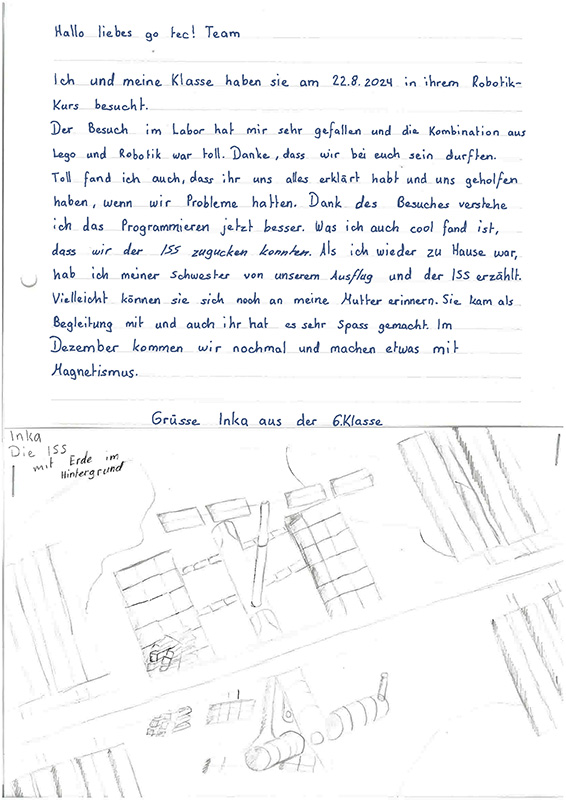 Hallo liebes go tec! Team

Ich und meine Klasse haben sie am 22.8.2024 in ihrem Robotik-Kurs besucht.
Der Besuch im Labor hat mir sehr gefallen und die Kombination aus Lego und Robotik war toll. Danke, dass wir bei euch sein durften. Toll fand ich auch, dass ihr uns alles erklärt habt und uns geholfen haben, wenn wir Probleme hatten. Dank des Besuches verstehe ich das Programmieren jetzt besser. Was ich auch cool fand ist, dass wir der ISS zugucken konnten. Als ich wieder zu Hause war, hab ich meiner Schwester von unserem Ausflug und der ISS erzählt. Vielleicht können sie sich noch an meine Mutter erinnern. Sie kam als Begleitung mit und auch ihr hat es sehr Spass gemacht. Im Dezember kommen wir nochmal und machen etwas mit Magnetismus.

Grüsse Inka aus der 6.Klasse

Inka
Die ISS mit Erde im Hintergrund